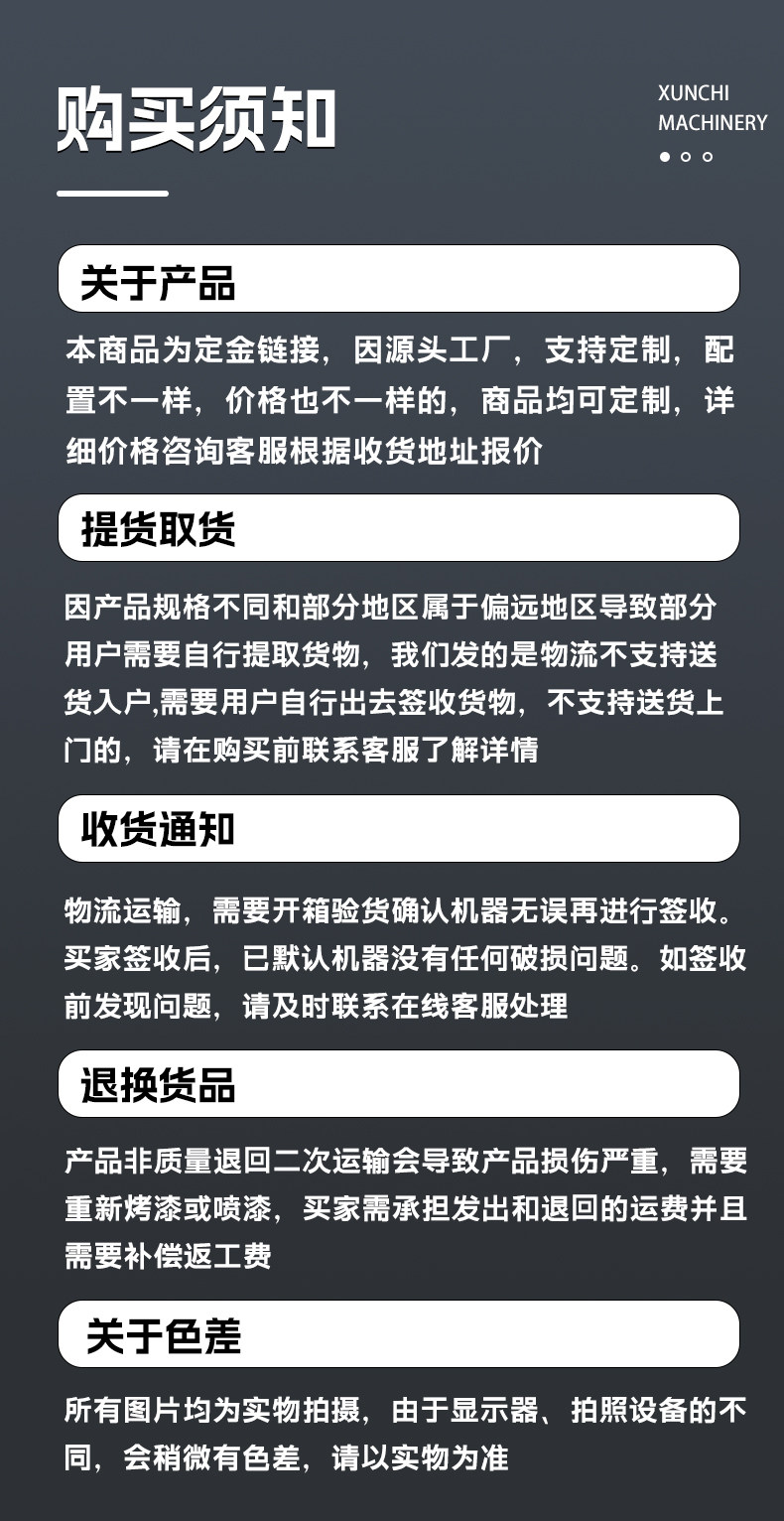 购买须知

XUNCHI
MACHINERY

关于产品

本商品为定金链接，因源头工厂，支持定制，配置不一样，价格也不一样的，商品均可定制，详细价格咨询客服根据收货地址报价

提货取货

因产品规格不同和部分地区属于偏远地区导致部分用户需要自行提取货物，我们发的是物流不支持送货入户,需要用户自行出去签收货物，不支持送货上门的，请在购买前联系客服了解详情

收货通知

物流运输，需要开箱验货确认机器无误再进行签收。买家签收后，已默认机器没有任何破损问题。如签收前发现问题，请及时联系在线客服处理

退换货品

产品非质量退回二次运输会导致产品损伤严重，需要重新烤漆或喷漆，买家需承担发出和退回的运费并且需要补偿返工费

关于色差

所有图片均为实物拍摄，由于显示器、拍照设备的不同，会稍微有色差，请以实物为准